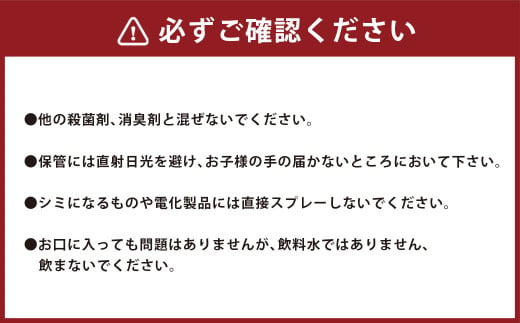 必ずご確認ください

●他の殺菌剤、消臭剤と混ぜないでください。

●保管には直射日光を避け、お子様の手の届かないところにおいて下さい。

●シミになるものや電化製品には直接スプレーしないでください。

●お口に入っても問題はありませんが、飲料水ではありません、飲まないでください。